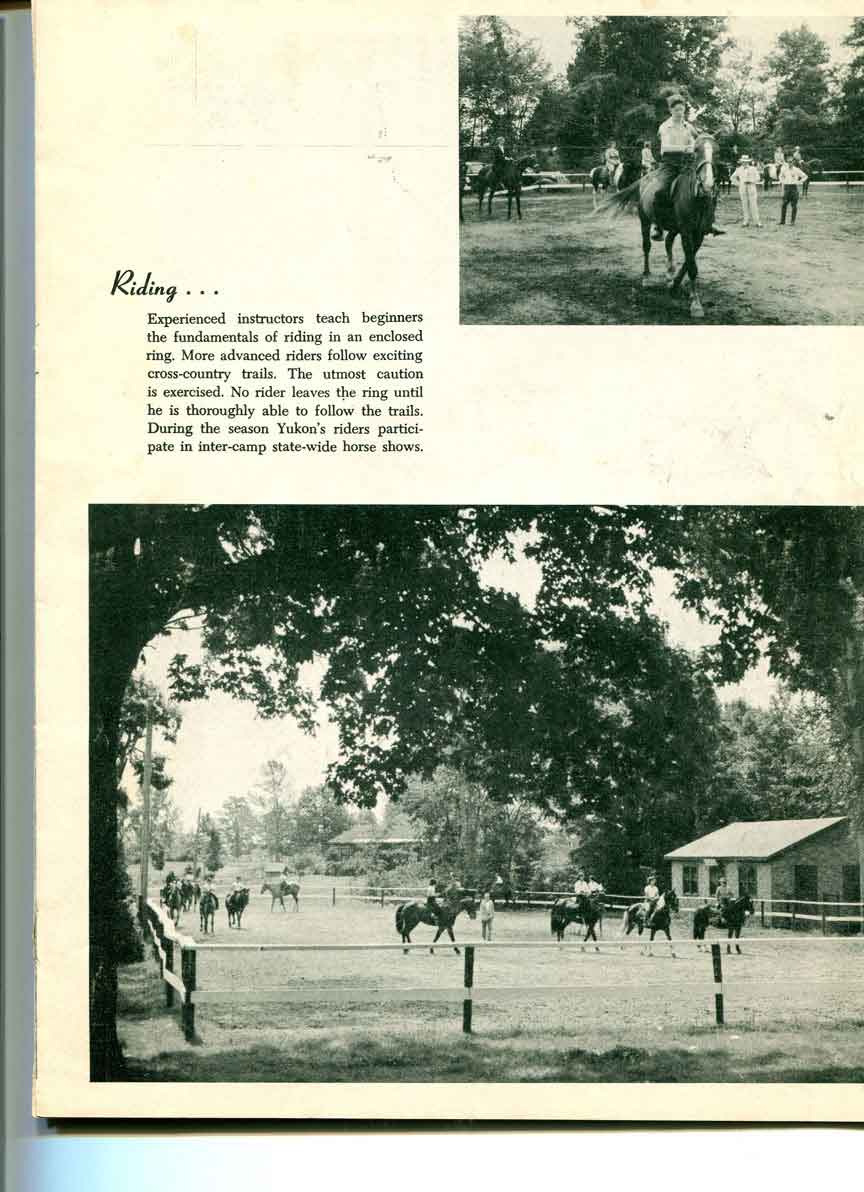 Riding . . .

Experienced instructors teach beginners the fundamentals of riding in an enclosed ring. More advanced riders follow exciting cross-country trails. The utmost caution is exercised. No rider leaves the ring until he is thoroughly able to follow the trails. During the season Yukon's riders participate in inter-camp state-wide horse shows.